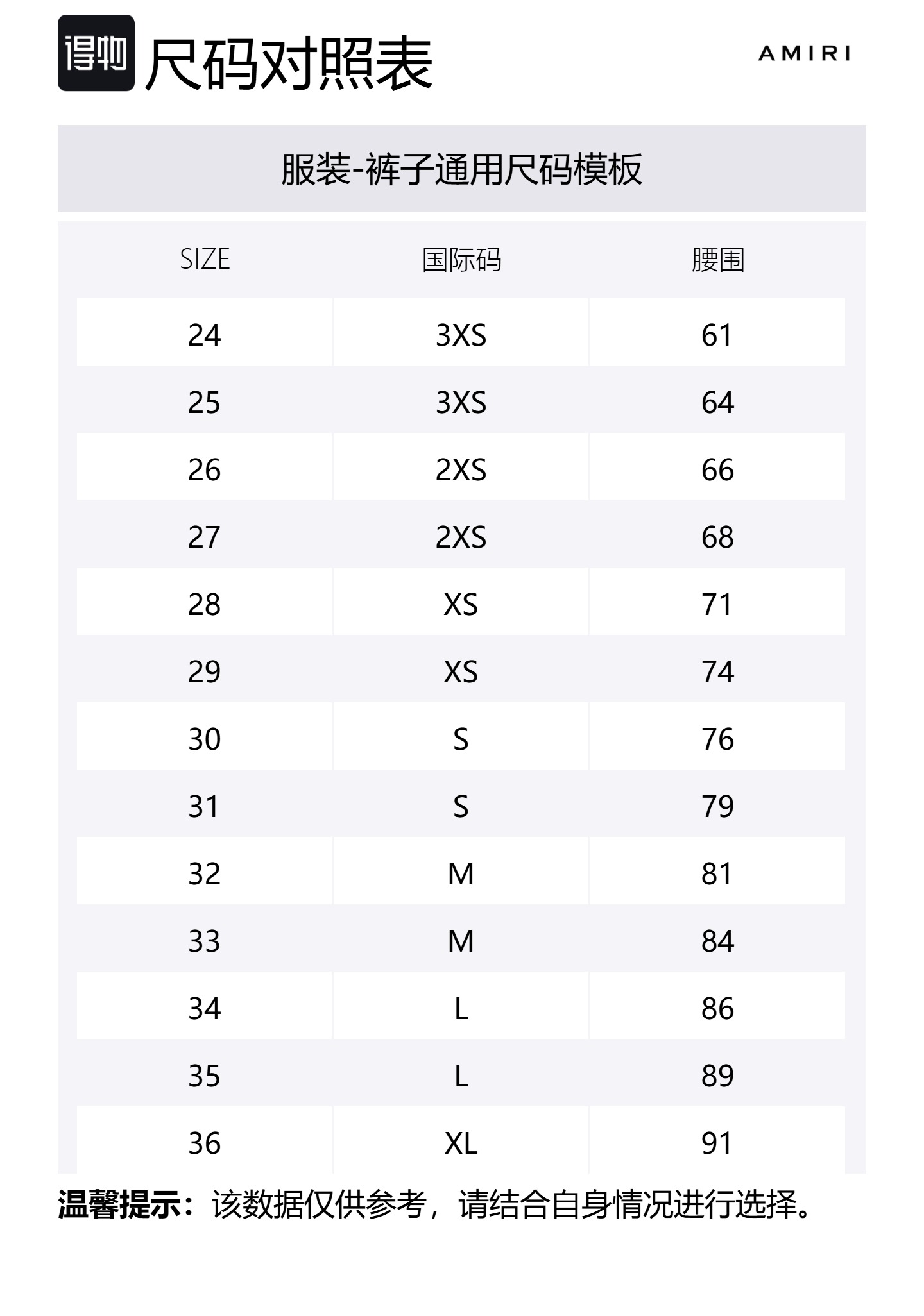 得物 尺码对照表

AMIRI

服装-裤子通用尺码模板

| SIZE | 国际码 | 腰围 |
|---|---|---|
| 24 | 3XS | 61 |
| 25 | 3XS | 64 |
| 26 | 2XS | 66 |
| 27 | 2XS | 68 |
| 28 | XS | 71 |
| 29 | XS | 74 |
| 30 | S | 76 |
| 31 | S | 79 |
| 32 | M | 81 |
| 33 | M | 84 |
| 34 | L | 86 |
| 35 | L | 89 |
| 36 | XL | 91 |

温馨提示：该数据仅供参考，请结合自身情况进行选择。